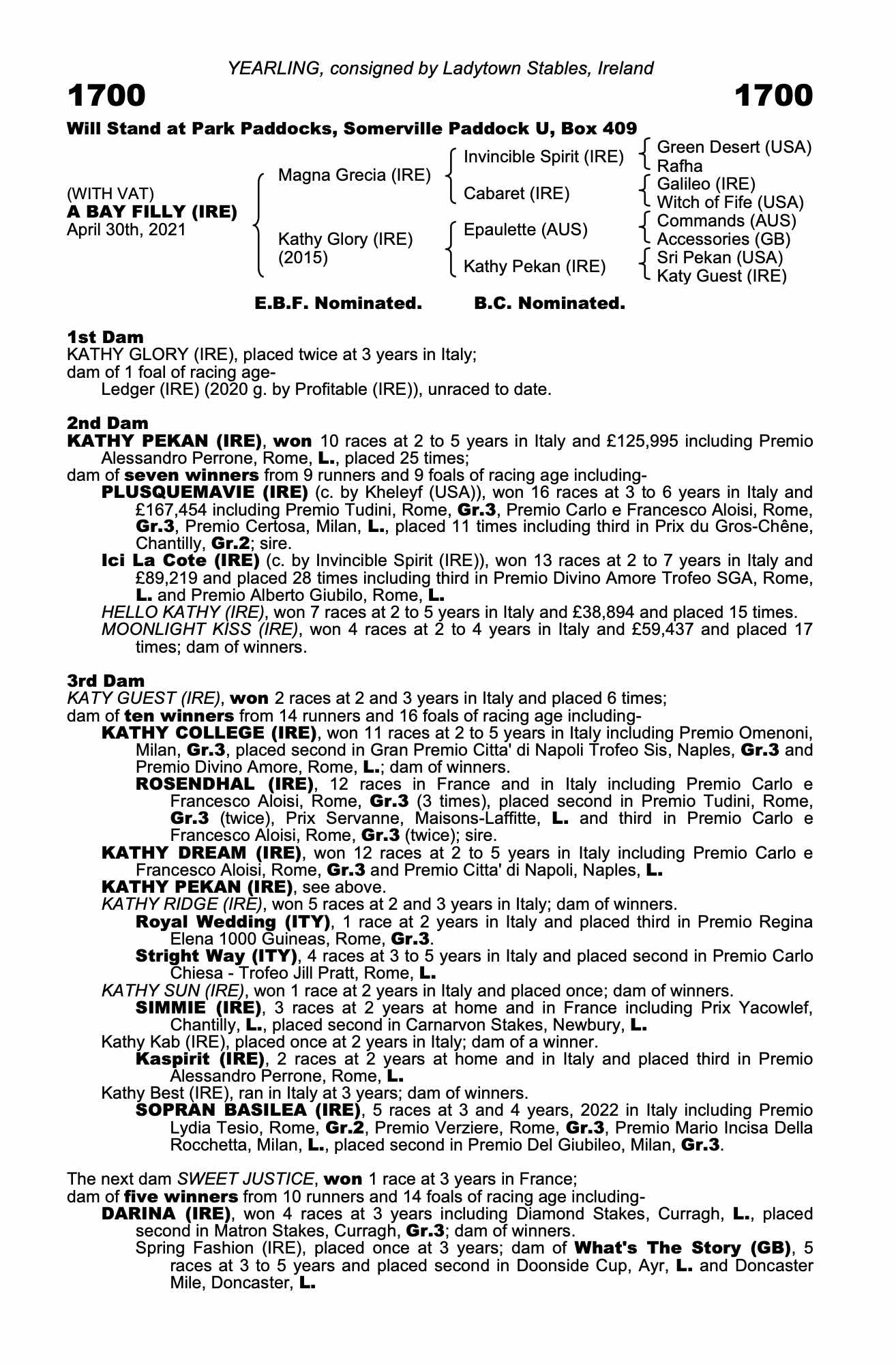 YEARLING, consigned by Ladytown Stables, Ireland

1700

1700

Will Stand at Park Paddocks, Somerville Paddock U, Box 409

(WITH VAT)
A BAY FILLY (IRE)
April 30th, 2021

Magna Grecia (IRE)

Kathy Glory (IRE) (2015)

Invincible Spirit (IRE)

Cabaret (IRE)

Epaulette (AUS)

Kathy Pekan (IRE)

Green Desert (USA)
Rafha

Galileo (IRE)
Witch of Fife (USA)

Commands (AUS)
Accessories (GB)

Sri Pekan (USA)
Katy Guest (IRE)

E.B.F. Nominated. B.C. Nominated.

1st Dam
KATHY GLORY (IRE), placed twice at 3 years in Italy;
dam of 1 foal of racing age-
Ledger (IRE) (2020 g. by Profitable (IRE)), unraced to date.

2nd Dam
KATHY PEKAN (IRE), won 10 races at 2 to 5 years in Italy and £125,995 including Premio Alessandro Perrone, Rome, L., placed 25 times;
dam of seven winners from 9 runners and 9 foals of racing age including-
PLUSQUEMAVIE (IRE) (c. by Kheleyf (USA)), won 16 races at 3 to 6 years in Italy and £167,454 including Premio Tudini, Rome, Gr.3, Premio Carlo e Francesco Aloisi, Rome, Gr.3, Premio Certosa, Milan, L., placed 11 times including third in Prix du Gros-Chêne, Chantilly, Gr.2; sire.
Ici La Cote (IRE) (c. by Invincible Spirit (IRE)), won 13 races at 2 to 7 years in Italy and £89,219 and placed 28 times including third in Premio Divino Amore Trofeo SGA, Rome, L. and Premio Alberto Giubilo, Rome, L.
HELLO KATHY (IRE), won 7 races at 2 to 5 years in Italy and £38,894 and placed 15 times.
MOONLIGHT KISS (IRE), won 4 races at 2 to 4 years in Italy and £59,437 and placed 17 times; dam of winners.

3rd Dam
KATY GUEST (IRE), won 2 races at 2 and 3 years in Italy and placed 6 times;
dam of ten winners from 14 runners and 16 foals of racing age including-
KATHY COLLEGE (IRE), won 11 races at 2 to 5 years in Italy including Premio Omenoni, Milan, Gr.3, placed second in Gran Premio Citta' di Napoli Trofeo Sis, Naples, Gr.3 and Premio Divino Amore, Rome, L.; dam of winners.
ROSENDHAL (IRE), 12 races in France and in Italy including Premio Carlo e Francesco Aloisi, Rome, Gr.3 (3 times), placed second in Premio Tudini, Rome, Gr.3 (twice), Prix Servanne, Maisons-Laffitte, L. and third in Premio Carlo e Francesco Aloisi, Rome, Gr.3 (twice); sire.
KATHY DREAM (IRE), won 12 races at 2 to 5 years in Italy including Premio Carlo e Francesco Aloisi, Rome, Gr.3 and Premio Citta' di Napoli, Naples, L.
KATHY PEKAN (IRE), see above.
KATHY RIDGE (IRE), won 5 races at 2 and 3 years in Italy; dam of winners.
Royal Wedding (ITY), 1 race at 2 years in Italy and placed third in Premio Regina Elena 1000 Guineas, Rome, Gr.3.
Stright Way (ITY), 4 races at 3 to 5 years in Italy and placed second in Premio Carlo Chiesa - Trofeo Jill Pratt, Rome, L.
KATHY SUN (IRE), won 1 race at 2 years in Italy and placed once; dam of winners.
SIMMIE (IRE), 3 races at 2 years at home and in France including Prix Yacowlef, Chantilly, L., placed second in Carnarvon Stakes, Newbury, L.
Kathy Kab (IRE), placed once at 2 years in Italy; dam of a winner.
Kaspirit (IRE), 2 races at 2 years at home and in Italy and placed third in Premio Alessandro Perrone, Rome, L.
Kathy Best (IRE), ran in Italy at 3 years; dam of winners.
SOPRAN BASILEA (IRE), 5 races at 3 and 4 years, 2022 in Italy including Premio Lydia Tesio, Rome, Gr.2, Premio Verziere, Rome, Gr.3, Premio Mario Incisa Della Rocchetta, Milan, L., placed second in Premio Del Giubileo, Milan, Gr.3.

The next dam SWEET JUSTICE, won 1 race at 3 years in France;
dam of five winners from 10 runners and 14 foals of racing age including-
DARINA (IRE), won 4 races at 3 years including Diamond Stakes, Curragh, L., placed second in Matron Stakes, Curragh, Gr.3; dam of winners.
Spring Fashion (IRE), placed once at 3 years; dam of What's The Story (GB), 5 races at 3 to 5 years and placed second in Doonside Cup, Ayr, L. and Doncaster Mile, Doncaster, L.